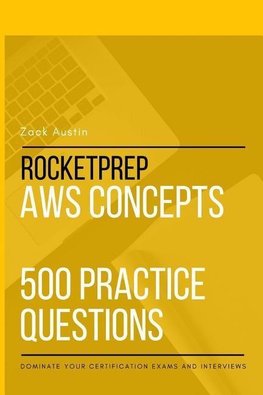 Zack Austin

ROCKETPREP
AWS CONCEPTS

500 PRACTICE QUESTIONS

DOMINATE YOUR CERTIFICATION EXAMS AND INTERVIEWS